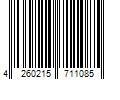 4 260215 711085